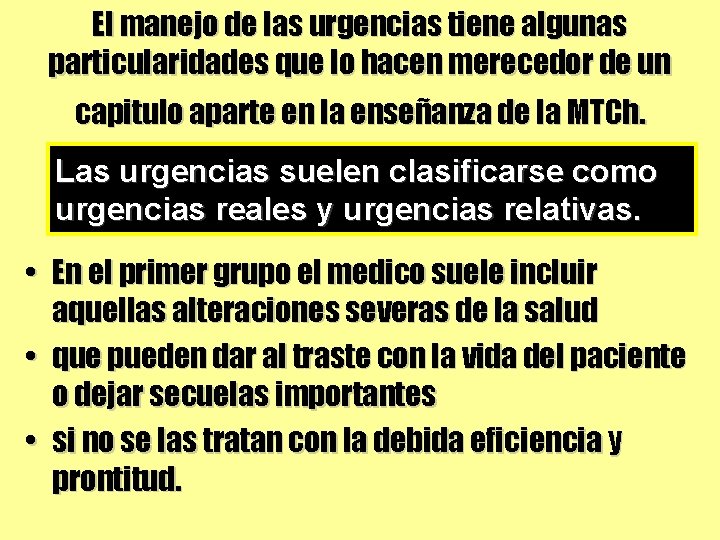 El manejo de las urgencias tiene algunas particularidades que lo hacen merecedor de un capitulo aparte en la enseñanza de la MTCh.

Las urgencias suelen clasificarse como urgencias reales y urgencias relativas.

• En el primer grupo el medico suele incluir aquellas alteraciones severas de la salud
• que pueden dar al traste con la vida del paciente o dejar secuelas importantes
• si no se las tratan con la debida eficiencia y prontitud.